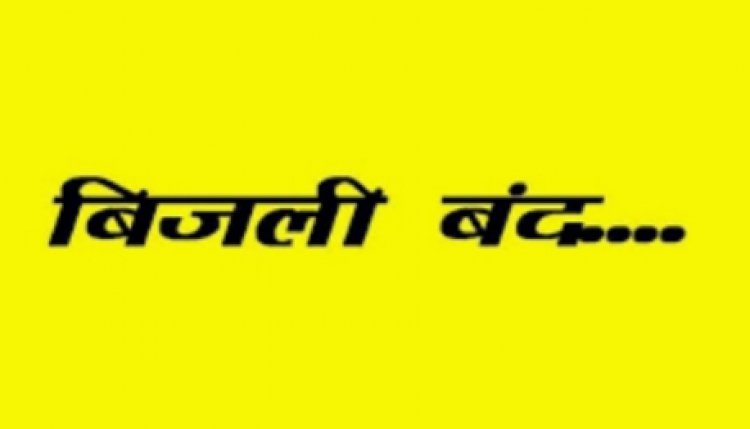 बिजली बंद....